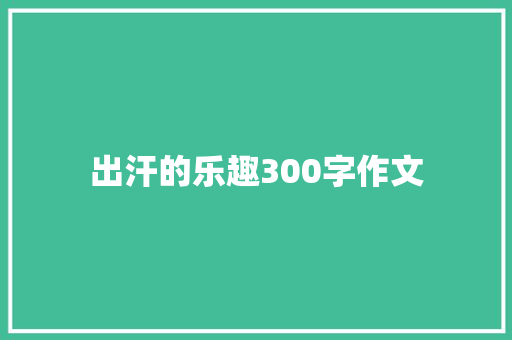 出汗的乐趣300字作文